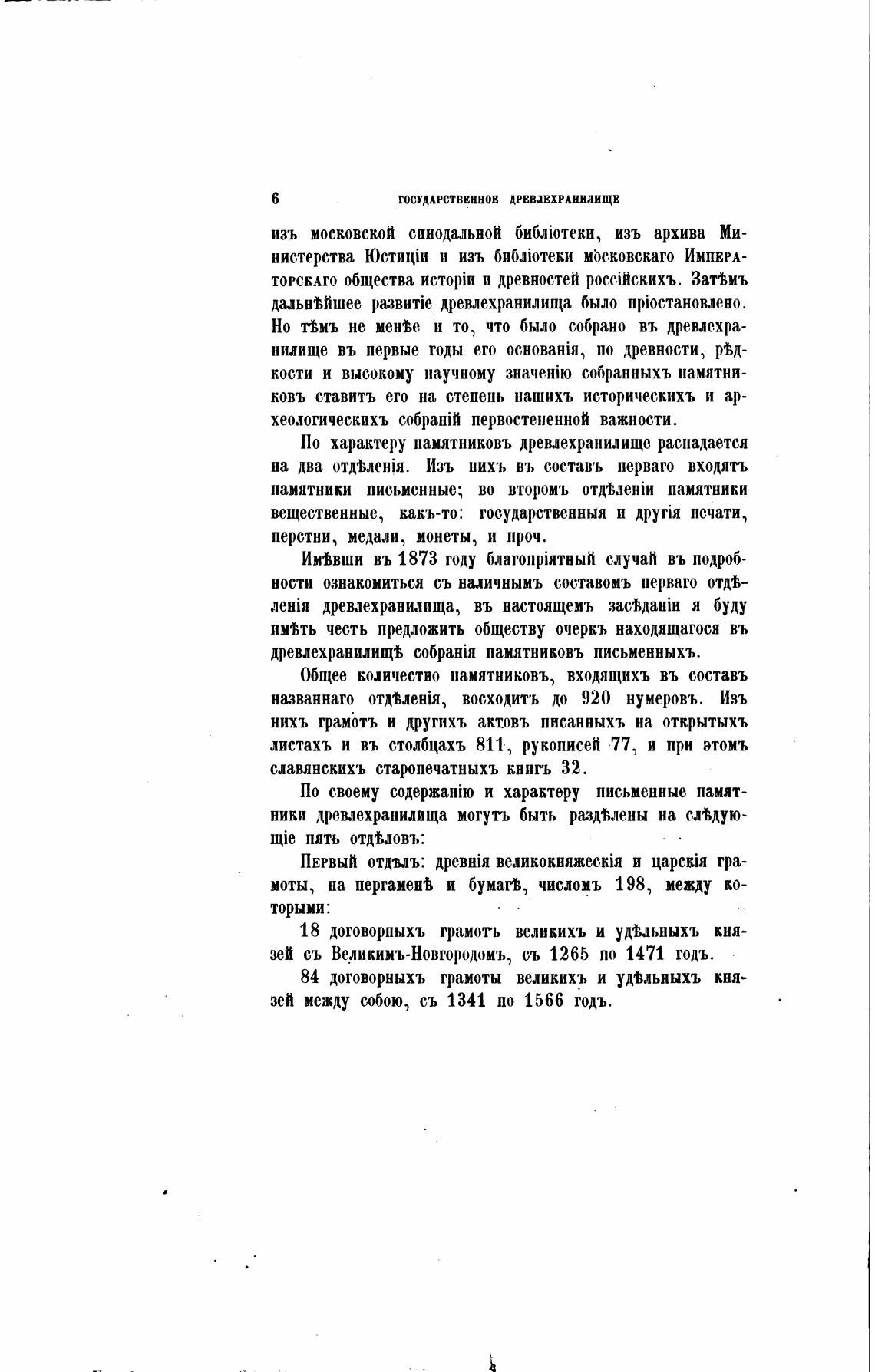 6 ГОСУДАРСТВЕННОЕ ДРЕВЛЕХРАНИЛИЩЕ

изъ московской синодальной библіотеки, изъ архива Министерства Юстиціи и изъ библіотеки московскаго Императорскаго общества исторіи и древностей россійскихъ. Затѣмъ дальнѣйшее развитіе древлехранилища было пріостановлено. Но тѣмъ не менѣе и то, что было собрано въ древлехранилище въ первые годы его основанія, по древности, рѣдкости и высокому научному значенію собранныхъ памятниковъ ставитъ его на степень нашихъ историческихъ и археологическихъ собраній первостепенной важности.

По характеру памятниковъ древлехранилище распадается на два отдѣленія. Изъ нихъ въ составъ перваго входятъ памятники письменные; во второмъ отдѣленіи памятники вещественные, какъ-то: государственныя и другія печати, перстни, медали, монеты, и проч.

Имѣвши въ 1873 году благопріятный случай въ подробности ознакомиться съ наличнымъ составомъ перваго отдѣленія древлехранилища, въ настоящемъ засѣданіи я буду имѣть честь предложить обществу очеркъ находящагося въ древлехранилищѣ собранія памятниковъ письменныхъ.

Общее количество памятниковъ, входящихъ въ составъ названнаго отдѣленія, восходитъ до 920 нумеровъ. Изъ нихъ грамотъ и другихъ актовъ писанныхъ на открытыхъ листахъ и въ столбцахъ 811, рукописей 77, и при этомъ славянскихъ старопечатныхъ книгъ 32.

По своему содержанію и характеру письменные памятники древлехранилища могутъ быть раздѣлены на слѣдующіе пять отдѣловъ:

Первый отдѣлъ: древнія великокняжескія и царскія грамоты, на пергаменѣ и бумагѣ, числомъ 198, между которыми:

18 договорныхъ грамотъ великихъ и удѣльныхъ князей съ Великимъ-Новгородомъ, съ 1265 по 1471 годъ.

84 договорныхъ грамоты великихъ и удѣльныхъ князей между собою, съ 1341 по 1566 годъ.